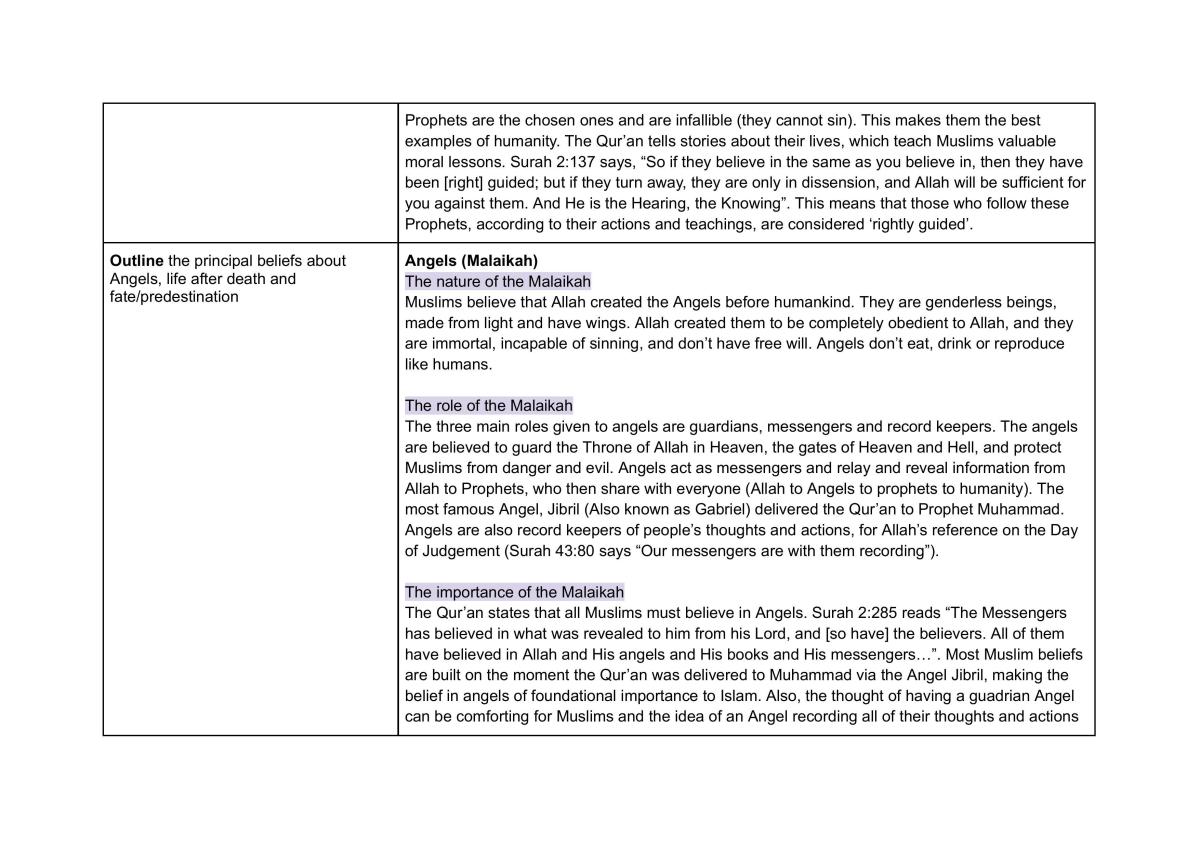 |  | Prophets are the chosen ones and are infallible (they cannot sin). This makes them the best examples of humanity. The Qur'an tells stories about their lives, which teach Muslims valuable moral lessons. Surah 2:137 says, "So if they believe in the same as you believe in, then they have been [right] guided; but if they turn away, they are only in dissension, and Allah will be sufficient for you against them. And He is the Hearing, the Knowing". This means that those who follow these Prophets, according to their actions and teachings, are considered 'rightly guided'. |
|---|---|
| Outline the principal beliefs about Angels, life after death and fate/predestination | Angels (Malaikah) The nature of the Malaikah Muslims believe that Allah created the Angels before humankind. They are genderless beings, made from light and have wings. Allah created them to be completely obedient to Allah, and they are immortal, incapable of sinning, and don't have free will. Angels don't eat, drink or reproduce like humans. The role of the Malaikah The three main roles given to angels are guardians, messengers and record keepers. The angels are believed to guard the Throne of Allah in Heaven, the gates of Heaven and Hell, and protect Muslims from danger and evil. Angels act as messengers and relay and reveal information from Allah to Prophets, who then share with everyone (Allah to Angels to prophets to humanity). The most famous Angel, Jibril (Also known as Gabriel) delivered the Qur'an to Prophet Muhammad. Angels are also record keepers of people's thoughts and actions, for Allah's reference on the Day of Judgement (Surah 43:80 says "Our messengers are with them recording"). The importance of the Malaikah The Qur'an states that all Muslims must believe in Angels. Surah 2:285 reads "The Messengers has believed in what was revealed to him from his Lord, and [so have] the believers. All of them have believed in Allah and His angels and His books and His messengers…". Most Muslim beliefs are built on the moment the Qur'an was delivered to Muhammad via the Angel Jibril, making the belief in angels of foundational importance to Islam. Also, the thought of having a guadrian Angel can be comforting for Muslims and the idea of an Angel recording all of their thoughts and actions |